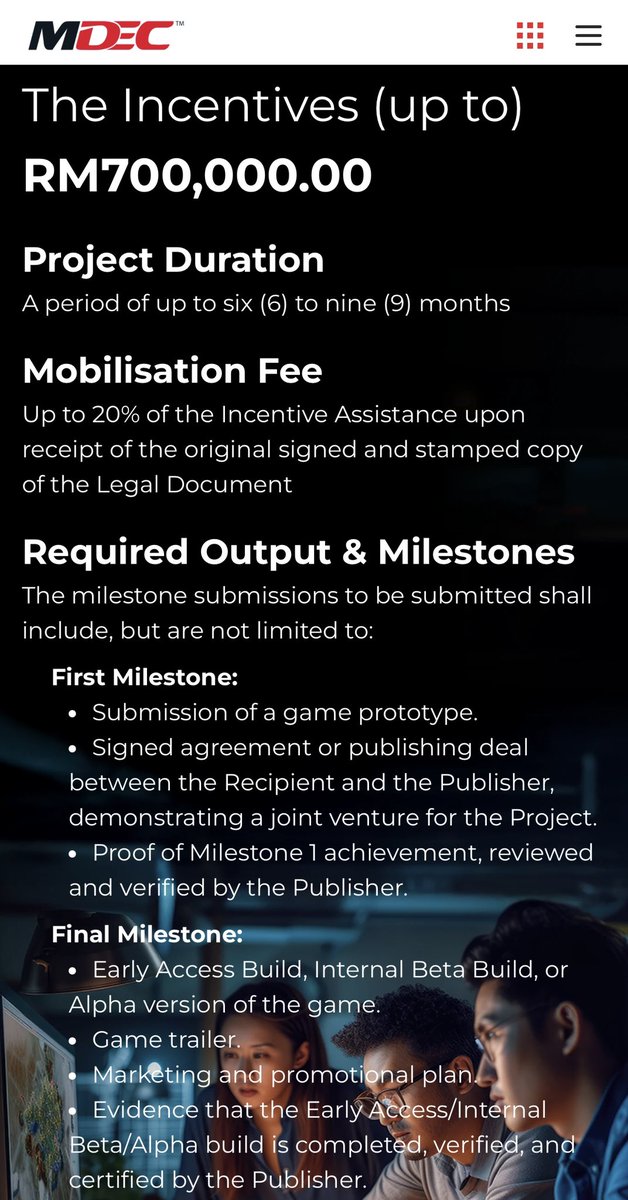 MDEC™

The Incentives (up to)

RM700,000.00

Project Duration
A period of up to six (6) to nine (9) months

Mobilisation Fee
Up to 20% of the Incentive Assistance upon receipt of the original signed and stamped copy of the Legal Document

Required Output & Milestones
The milestone submissions to be submitted shall include, but are not limited to:

First Milestone:
• Submission of a game prototype.
• Signed agreement or publishing deal between the Recipient and the Publisher, demonstrating a joint venture for the Project.
• Proof of Milestone 1 achievement, reviewed and verified by the Publisher.

Final Milestone:
• Early Access Build, Internal Beta Build, or Alpha version of the game.
• Game trailer.
• Marketing and promotional plan.
• Evidence that the Early Access/Internal Beta/Alpha build is completed, verified, and certified by the Publisher.